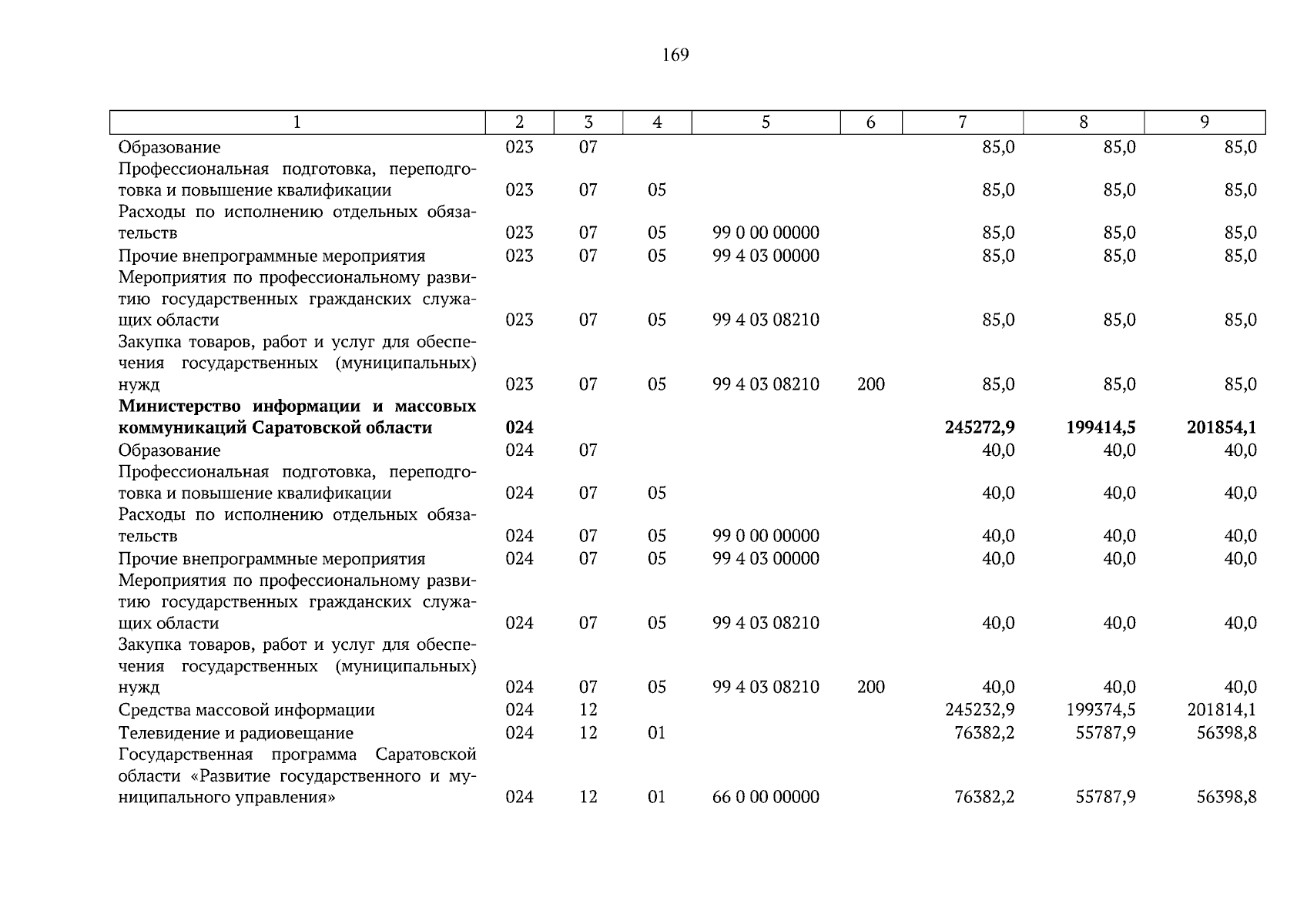 169

| 1 | 2 | 3 | 4 | 5 | 6 | 7 | 8 | 9 |
|---|---|---|---|---|---|---|---|---|
| Образование | 023 | 07 | | | | 85,0 | 85,0 | 85,0 |
| Профессиональная подготовка, переподготовка и повышение квалификации | 023 | 07 | 05 | | | 85,0 | 85,0 | 85,0 |
| Расходы по исполнению отдельных обязательств | 023 | 07 | 05 | 99 0 00 00000 | | 85,0 | 85,0 | 85,0 |
| Прочие внепрограммные мероприятия | 023 | 07 | 05 | 99 4 03 00000 | | 85,0 | 85,0 | 85,0 |
| Мероприятия по профессиональному развитию государственных гражданских служащих области | 023 | 07 | 05 | 99 4 03 08210 | | 85,0 | 85,0 | 85,0 |
| Закупка товаров, работ и услуг для обеспечения государственных (муниципальных) нужд | 023 | 07 | 05 | 99 4 03 08210 | 200 | 85,0 | 85,0 | 85,0 |
| **Министерство информации и массовых коммуникаций Саратовской области** | **024** | | | | | **245272,9** | **199414,5** | **201854,1** |
| Образование | 024 | 07 | | | | 40,0 | 40,0 | 40,0 |
| Профессиональная подготовка, переподготовка и повышение квалификации | 024 | 07 | 05 | | | 40,0 | 40,0 | 40,0 |
| Расходы по исполнению отдельных обязательств | 024 | 07 | 05 | 99 0 00 00000 | | 40,0 | 40,0 | 40,0 |
| Прочие внепрограммные мероприятия | 024 | 07 | 05 | 99 4 03 00000 | | 40,0 | 40,0 | 40,0 |
| Мероприятия по профессиональному развитию государственных гражданских служащих области | 024 | 07 | 05 | 99 4 03 08210 | | 40,0 | 40,0 | 40,0 |
| Закупка товаров, работ и услуг для обеспечения государственных (муниципальных) нужд | 024 | 07 | 05 | 99 4 03 08210 | 200 | 40,0 | 40,0 | 40,0 |
| Средства массовой информации | 024 | 12 | | | | 245232,9 | 199374,5 | 201814,1 |
| Телевидение и радиовещание | 024 | 12 | 01 | | | 76382,2 | 55787,9 | 56398,8 |
| Государственная программа Саратовской области «Развитие государственного и муниципального управления» | 024 | 12 | 01 | 66 0 00 00000 | | 76382,2 | 55787,9 | 56398,8 |